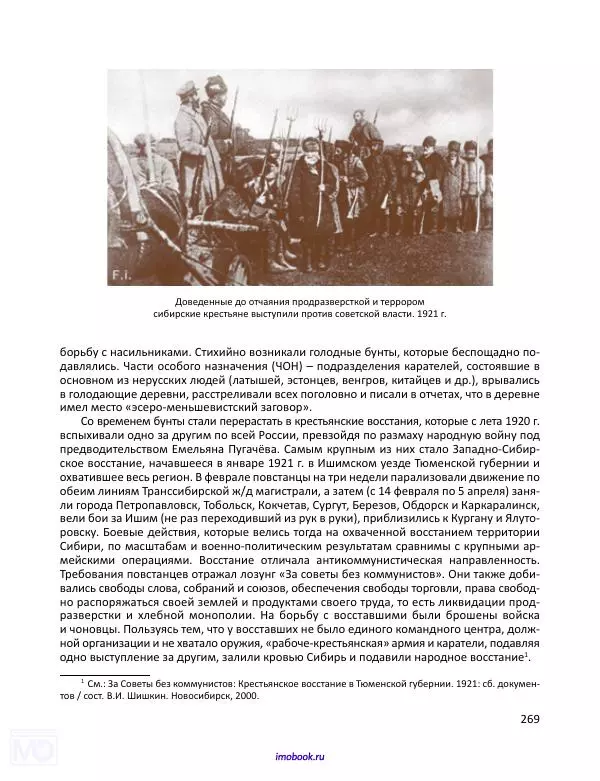 F.I.

Доведенные до отчаяния продразверсткой и террором сибирские крестьяне выступили против советской власти. 1921 г.

борьбу с насильниками. Стихийно возникали голодные бунты, которые беспощадно подавлялись. Части особого назначения (ЧОН) – подразделения карателей, состоявшие в основном из нерусских людей (латышей, эстонцев, венгров, китайцев и др.), врывались в голодающие деревни, расстреливали всех поголовно и писали в отчетах, что в деревне имел место «эсеро-меньшевистский заговор».

Со временем бунты стали перерастать в крестьянские восстания, которые с лета 1920 г. вспыхивали одно за другим по всей России, превзойдя по размаху народную войну под предводительством Емельяна Пугачёва. Самым крупным из них стало Западно-Сибирское восстание, начавшееся в январе 1921 г. в Ишимском уезде Тюменской губернии и охватившее весь регион. В феврале повстанцы на три недели парализовали движение по обеим линиям Транссибирской ж/д магистрали, а затем (с 14 февраля по 5 апреля) заняли города Петропавловск, Тобольск, Кокчетав, Сургут, Березов, Обдорск и Каркаралинск, вели бои за Ишим (не раз переходивший из рук в руки), приблизились к Кургану и Ялуторовску. Боевые действия, которые велись тогда на охваченной восстанием территории Сибири, по масштабам и военно-политическим результатам сравнимы с крупными армейскими операциями. Восстание отличала антикоммунистическая направленность. Требования повстанцев отражал лозунг «За советы без коммунистов». Они также добивались свободы слова, собраний и союзов, обеспечения свободы торговли, права свободно распоряжаться своей землей и продуктами своего труда, то есть ликвидации продразверстки и хлебной монополии. На борьбу с восставшими были брошены войска и чоновцы. Пользуясь тем, что у восставших не было единого командного центра, должной организации и не хватало оружия, «рабоче-крестьянская» армия и каратели, подавляя одно выступление за другим, залили кровью Сибирь и подавили народное восстание$^1$.

$^1$ См.: За Советы без коммунистов: Крестьянское восстание в Тюменской губернии. 1921: сб. документов / сост. В.И. Шишкин. Новосибирск, 2000.

269

imobook.ru